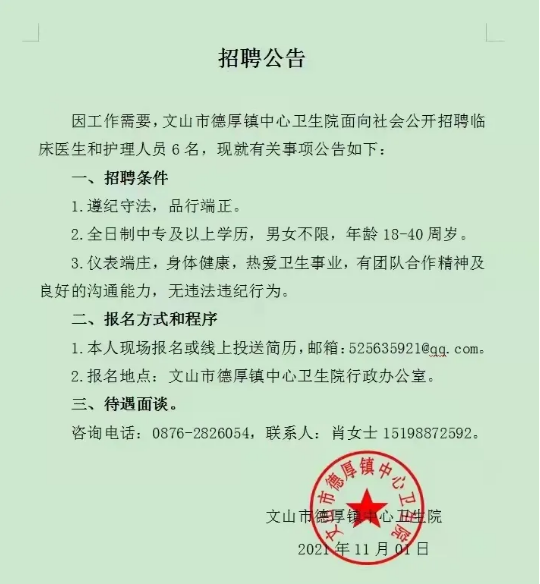 招聘公告

因工作需要，文山市德厚镇中心卫生院面向社会公开招聘临床医生和护理人员 6 名，现就有关事项公告如下：

一、招聘条件

1.遵纪守法，品行端正。

2.全日制中专及以上学历，男女不限，年龄 18-40 周岁。

3.仪表端庄，身体健康，热爱卫生事业，有团队合作精神及良好的沟通能力，无违法违纪行为。

二、报名方式和程序

1.本人现场报名或线上投送简历，邮箱：525635921@qq.com。

2.报名地点：文山市德厚镇中心卫生院行政办公室。

三、待遇面谈。

咨询电话：0876-2826054，联系人：肖女士 15198872592。

文山市德厚镇中心卫生院

文山市德厚镇中心卫生院

2021 年 11 月 01 日